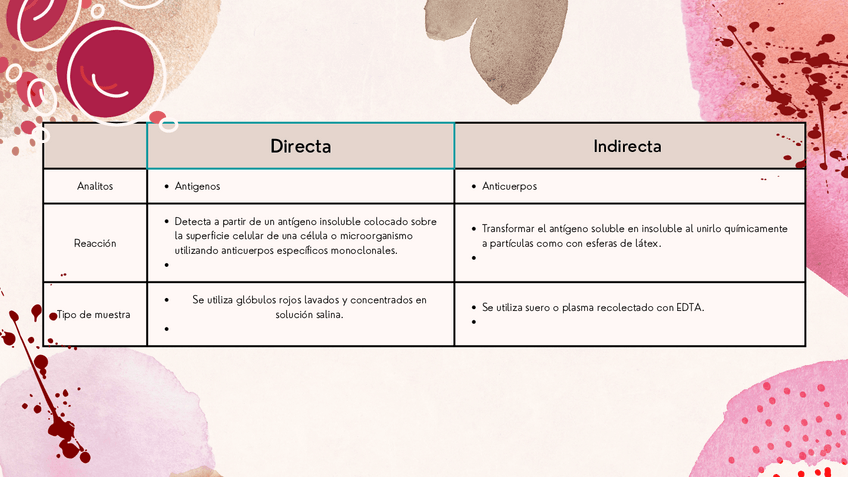 |  | Directa | Indirecta |
|---|---|---|
| Analitos | • Antigenos | • Anticuerpos |
| Reacción | • Detecta a partir de un antígeno insoluble colocado sobre la superficie celular de una célula o microorganismo utilizando anticuerpos específicos monoclonales. • | • Transformar el antígeno soluble en insoluble al unirlo químicamente a partículas como con esferas de látex. • |
| Tipo de muestra | • Se utiliza glóbulos rojos lavados y concentrados en solución salina. • | • Se utiliza suero o plasma recolectado con EDTA. • |